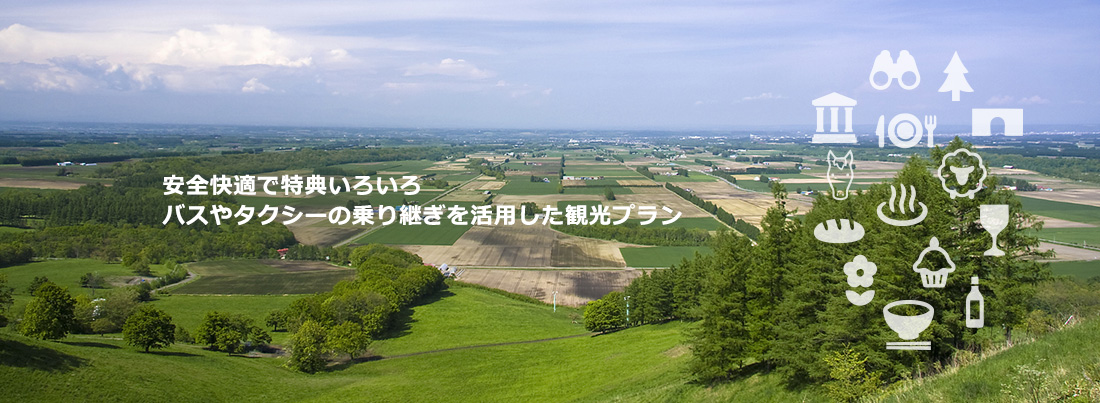 安全快適で特典いろいろ
バスやタクシーの乗り継ぎを活用した観光プラン